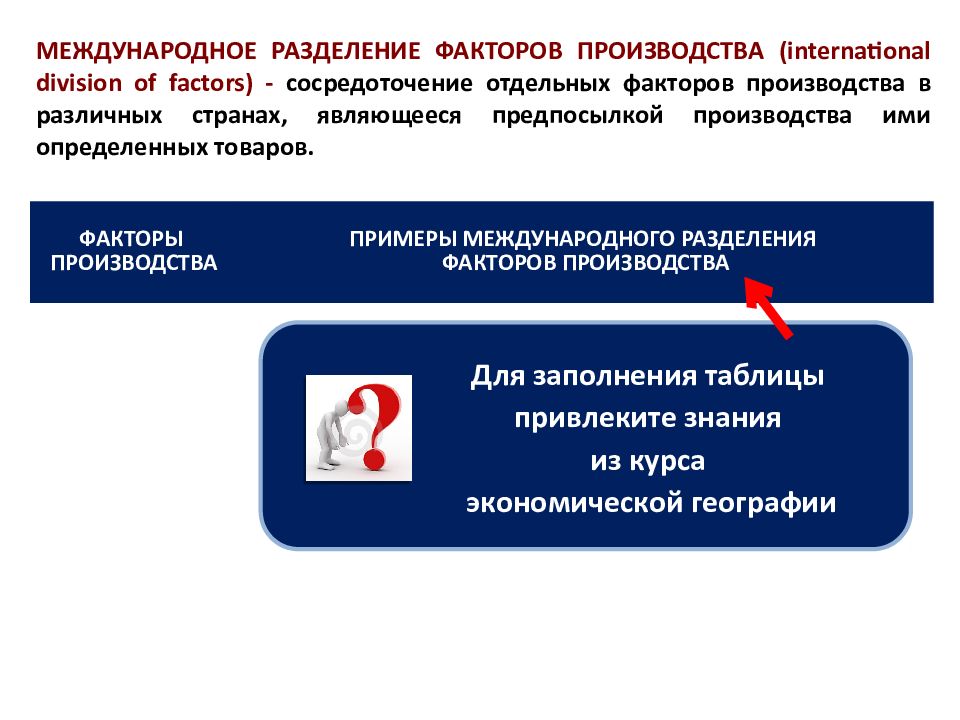 МЕЖДУНАРОДНОЕ РАЗДЕЛЕНИЕ ФАКТОРОВ ПРОИЗВОДСТВА (international division of factors) - сосредоточение отдельных факторов производства в различных странах, являющееся предпосылкой производства ими определенных товаров.

| ФАКТОРЫ ПРОИЗВОДСТВА | ПРИМЕРЫ МЕЖДУНАРОДНОГО РАЗДЕЛЕНИЯ ФАКТОРОВ ПРОИЗВОДСТВА |
|---|---|

Для заполнения таблицы привлеките знания из курса экономической географии